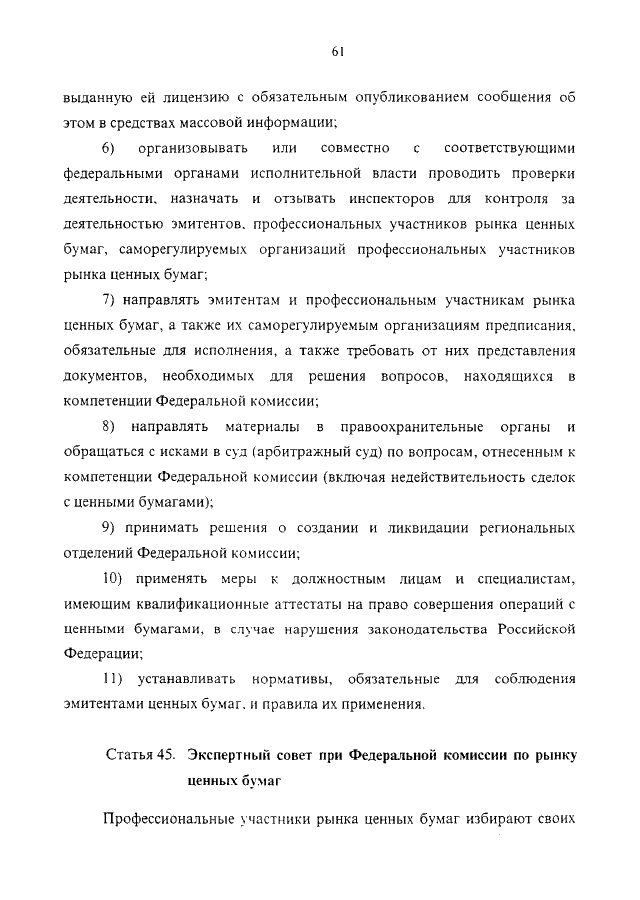 61

выданную ей лицензию с обязательным опубликованием сообщения об этом в средствах массовой информации;

6) организовывать или совместно с соответствующими федеральными органами исполнительной власти проводить проверки деятельности, назначать и отзывать инспекторов для контроля за деятельностью эмитентов, профессиональных участников рынка ценных бумаг, саморегулируемых организаций профессиональных участников рынка ценных бумаг;

7) направлять эмитентам и профессиональным участникам рынка ценных бумаг, а также их саморегулируемым организациям предписания, обязательные для исполнения, а также требовать от них представления документов, необходимых для решения вопросов, находящихся в компетенции Федеральной комиссии;

8) направлять материалы в правоохранительные органы и обращаться с исками в суд (арбитражный суд) по вопросам, отнесенным к компетенции Федеральной комиссии (включая недействительность сделок с ценными бумагами);

9) принимать решения о создании и ликвидации региональных отделений Федеральной комиссии;

10) применять меры к должностным лицам и специалистам, имеющим квалификационные аттестаты на право совершения операций с ценными бумагами, в случае нарушения законодательства Российской Федерации;

11) устанавливать нормативы, обязательные для соблюдения эмитентами ценных бумаг, и правила их применения.

Статья 45. Экспертный совет при Федеральной комиссии по рынку ценных бумаг

Профессиональные участники рынка ценных бумаг избирают своих